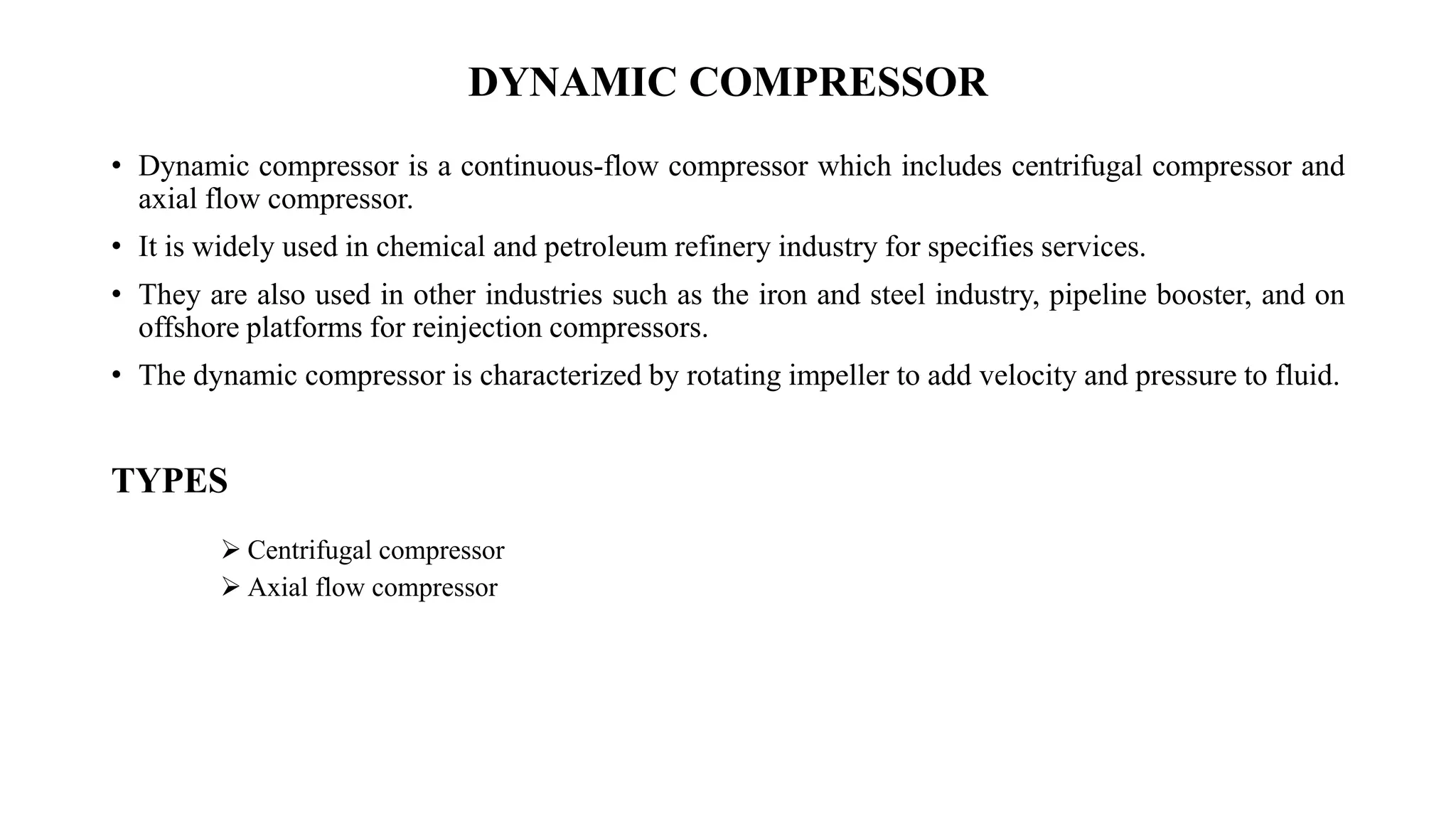 DYNAMIC COMPRESSOR

• Dynamic compressor is a continuous-flow compressor which includes centrifugal compressor and axial flow compressor.

• It is widely used in chemical and petroleum refinery industry for specifies services.

• They are also used in other industries such as the iron and steel industry, pipeline booster, and on offshore platforms for reinjection compressors.

• The dynamic compressor is characterized by rotating impeller to add velocity and pressure to fluid.

TYPES

➢ Centrifugal compressor
➢ Axial flow compressor